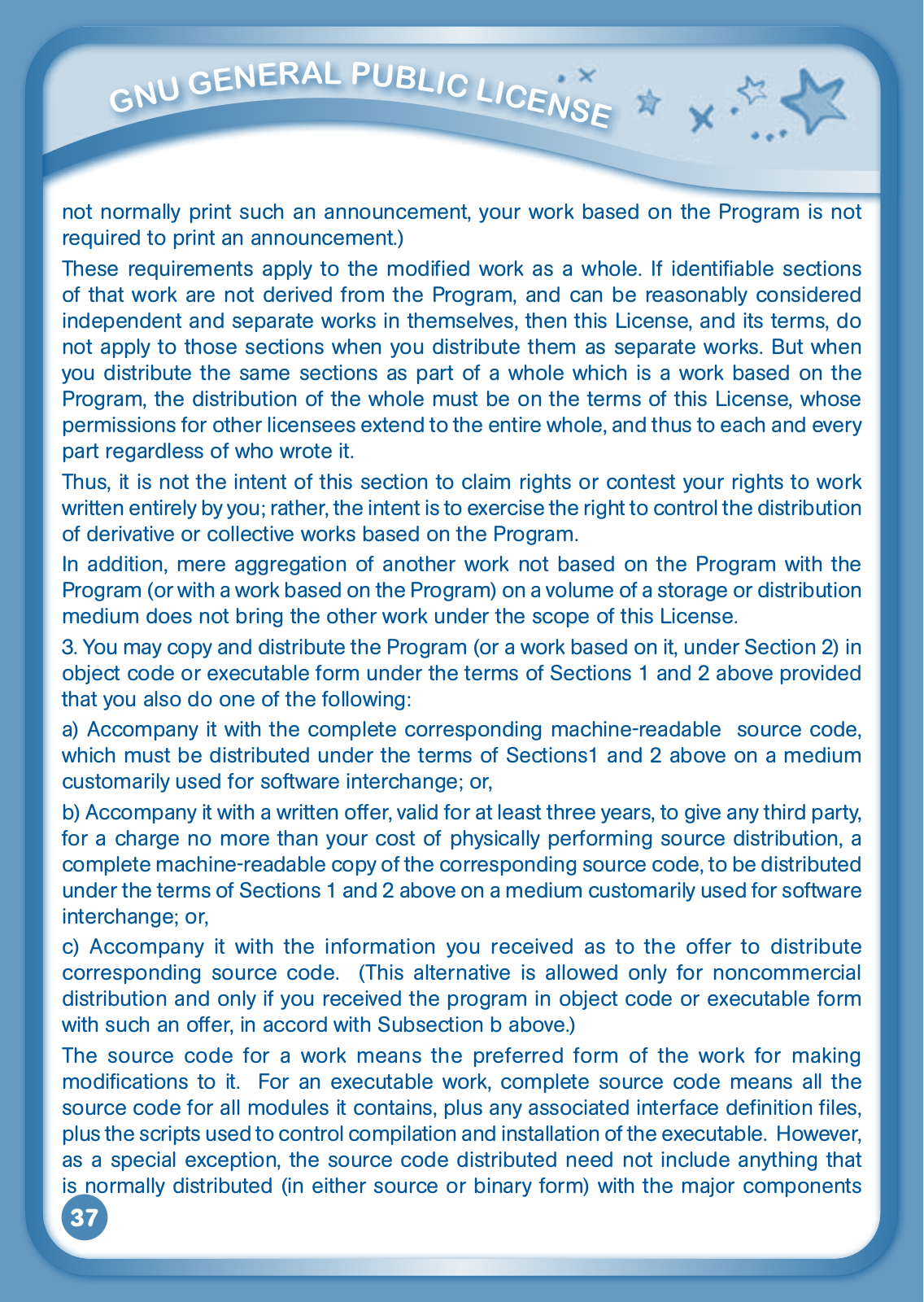 GNU GENERAL PUBLIC LICENSE

not normally print such an announcement, your work based on the Program is not required to print an announcement.)

These requirements apply to the modified work as a whole. If identifiable sections of that work are not derived from the Program, and can be reasonably considered independent and separate works in themselves, then this License, and its terms, do not apply to those sections when you distribute them as separate works. But when you distribute the same sections as part of a whole which is a work based on the Program, the distribution of the whole must be on the terms of this License, whose permissions for other licensees extend to the entire whole, and thus to each and every part regardless of who wrote it.

Thus, it is not the intent of this section to claim rights or contest your rights to work written entirely by you; rather, the intent is to exercise the right to control the distribution of derivative or collective works based on the Program.

In addition, mere aggregation of another work not based on the Program with the Program (or with a work based on the Program) on a volume of a storage or distribution medium does not bring the other work under the scope of this License.

3. You may copy and distribute the Program (or a work based on it, under Section 2) in object code or executable form under the terms of Sections 1 and 2 above provided that you also do one of the following:

a) Accompany it with the complete corresponding machine-readable source code, which must be distributed under the terms of Sections1 and 2 above on a medium customarily used for software interchange; or,

b) Accompany it with a written offer, valid for at least three years, to give any third party, for a charge no more than your cost of physically performing source distribution, a complete machine-readable copy of the corresponding source code, to be distributed under the terms of Sections 1 and 2 above on a medium customarily used for software interchange; or,

c) Accompany it with the information you received as to the offer to distribute corresponding source code. (This alternative is allowed only for noncommercial distribution and only if you received the program in object code or executable form with such an offer, in accord with Subsection b above.)

The source code for a work means the preferred form of the work for making modifications to it. For an executable work, complete source code means all the source code for all modules it contains, plus any associated interface definition files, plus the scripts used to control compilation and installation of the executable. However, as a special exception, the source code distributed need not include anything that is normally distributed (in either source or binary form) with the major components

37